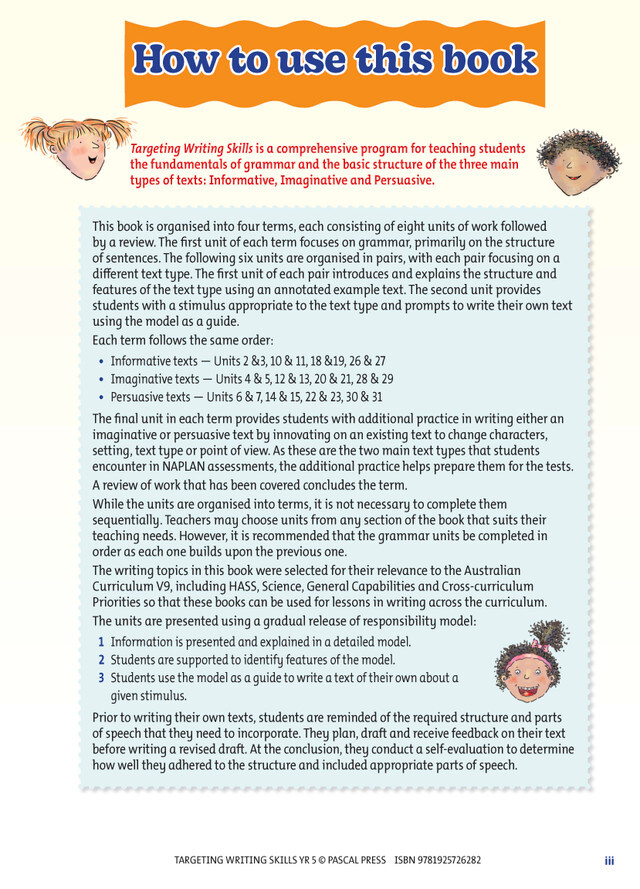 How to use this book

Targeting Writing Skills is a comprehensive program for teaching students the fundamentals of grammar and the basic structure of the three main types of texts: Informative, Imaginative and Persuasive.

This book is organised into four terms, each consisting of eight units of work followed by a review. The first unit of each term focuses on grammar, primarily on the structure of sentences. The following six units are organised in pairs, with each pair focusing on a different text type. The first unit of each pair introduces and explains the structure and features of the text type using an annotated example text. The second unit provides students with a stimulus appropriate to the text type and prompts to write their own text using the model as a guide.

Each term follows the same order:

• Informative texts — Units 2 &3, 10 & 11, 18 &19, 26 & 27
• Imaginative texts — Units 4 & 5, 12 & 13, 20 & 21, 28 & 29
• Persuasive texts — Units 6 & 7, 14 & 15, 22 & 23, 30 & 31

The final unit in each term provides students with additional practice in writing either an imaginative or persuasive text by innovating on an existing text to change characters, setting, text type or point of view. As these are the two main text types that students encounter in NAPLAN assessments, the additional practice helps prepare them for the tests.

A review of work that has been covered concludes the term.

While the units are organised into terms, it is not necessary to complete them sequentially. Teachers may choose units from any section of the book that suits their teaching needs. However, it is recommended that the grammar units be completed in order as each one builds upon the previous one.

The writing topics in this book were selected for their relevance to the Australian Curriculum V9, including HASS, Science, General Capabilities and Cross-curriculum Priorities so that these books can be used for lessons in writing across the curriculum.

The units are presented using a gradual release of responsibility model:

1 Information is presented and explained in a detailed model.
2 Students are supported to identify features of the model.
3 Students use the model as a guide to write a text of their own about a given stimulus.

Prior to writing their own texts, students are reminded of the required structure and parts of speech that they need to incorporate. They plan, draft and receive feedback on their text before writing a revised draft. At the conclusion, they conduct a self-evaluation to determine how well they adhered to the structure and included appropriate parts of speech.

TARGETING WRITING SKILLS YR 5 © PASCAL PRESS ISBN 9781925726282 iii